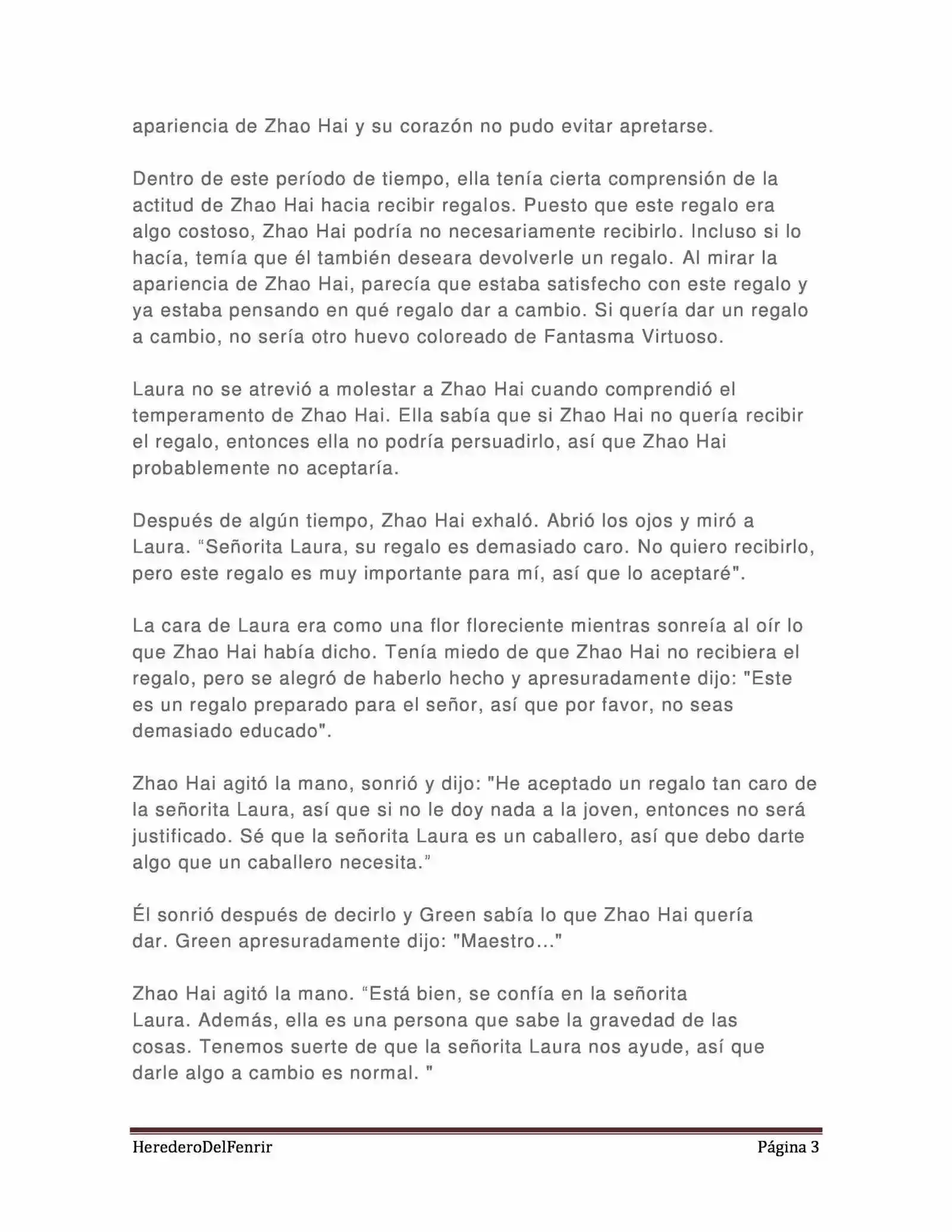 apariencia de Zhao Hai y su corazón no pudo evitar apretarse.

Dentro de este período de tiempo, ella tenía cierta comprensión de la actitud de Zhao Hai hacia recibir regalos. Puesto que este regalo era algo costoso, Zhao Hai podría no necesariamente recibirlo. Incluso si lo hacía, temía que él también deseara devolverle un regalo. Al mirar la apariencia de Zhao Hai, parecía que estaba satisfecho con este regalo y ya estaba pensando en qué regalo dar a cambio. Si quería dar un regalo a cambio, no sería otro huevo coloreado de Fantasma Virtuoso.

Laura no se atrevió a molestar a Zhao Hai cuando comprendió el temperamento de Zhao Hai. Ella sabía que si Zhao Hai no quería recibir el regalo, entonces ella no podría persuadirlo, así que Zhao Hai probablemente no aceptaría.

Después de algún tiempo, Zhao Hai exhaló. Abrió los ojos y miró a Laura. “Señorita Laura, su regalo es demasiado caro. No quiero recibirlo, pero este regalo es muy importante para mí, así que lo aceptaré".

La cara de Laura era como una flor floreciente mientras sonreía al oír lo que Zhao Hai había dicho. Tenía miedo de que Zhao Hai no recibiera el regalo, pero se alegró de haberlo hecho y apresuradamente dijo: "Este es un regalo preparado para el señor, así que por favor, no seas demasiado educado".

Zhao Hai agitó la mano, sonrió y dijo: "He aceptado un regalo tan caro de la señorita Laura, así que si no le doy nada a la joven, entonces no será justificado. Sé que la señorita Laura es un caballero, así que debo darte algo que un caballero necesita.”

Él sonrió después de decirlo y Green sabía lo que Zhao Hai quería dar. Green apresuradamente dijo: "Maestro..."

Zhao Hai agitó la mano. “Está bien, se confía en la señorita Laura. Además, ella es una persona que sabe la gravedad de las cosas. Tenemos suerte de que la señorita Laura nos ayude, así que darle algo a cambio es normal. "

HerederoDelFenrir Página 3